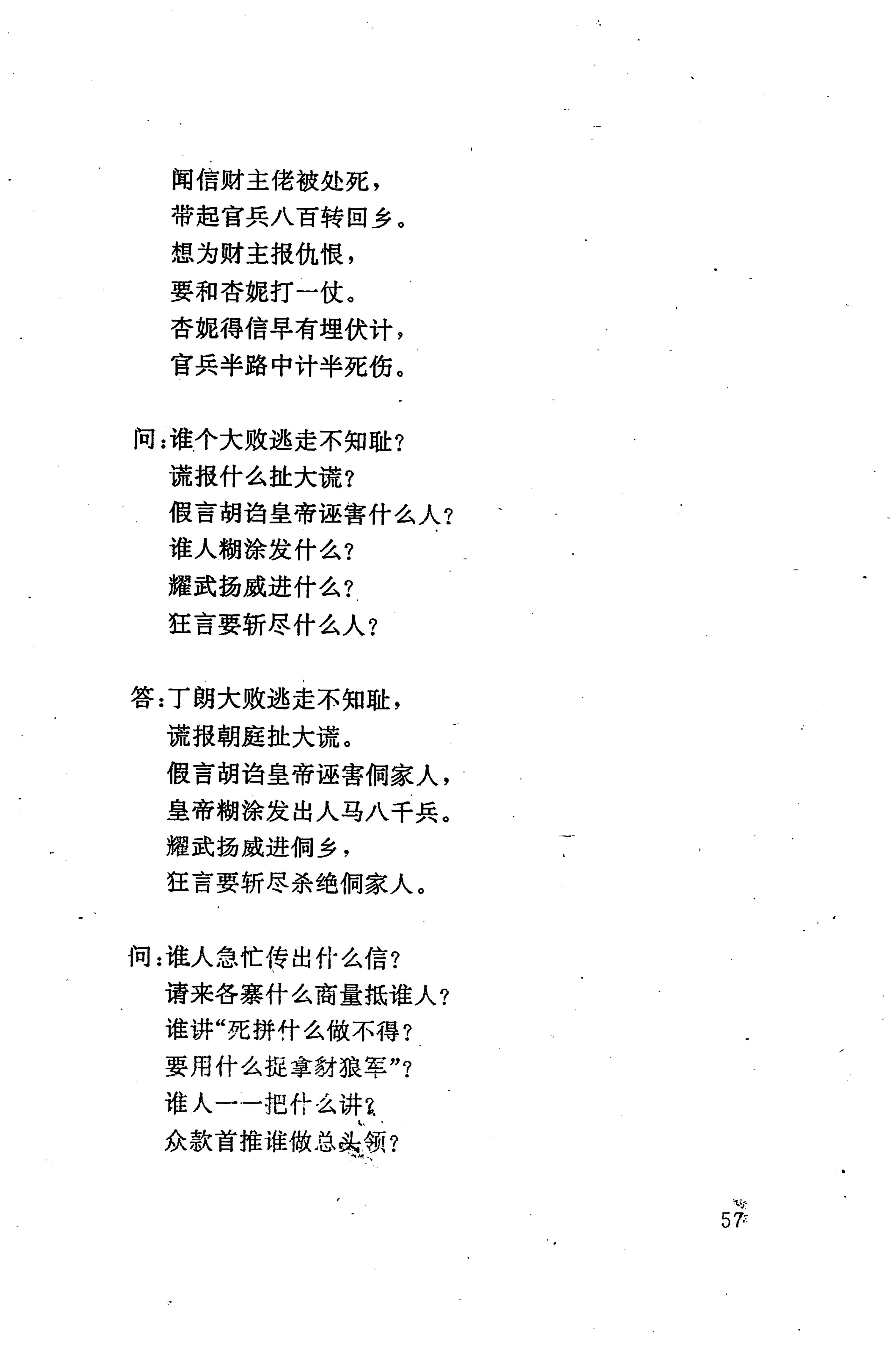 闻信财主佬被处死，
带起官兵八百转回乡。
想为财主报仇恨，
要和杏妮打一仗。
杏妮得信早有埋伏计，
官兵半路中计半死伤。

问：谁个大败逃走不知耻？
谎报什么扯大谎？
假言胡诌皇帝诬害什么人？
谁人糊涂发什么？
耀武扬威进什么？
狂言要斩尽什么人？

答：丁朗大败逃走不知耻，
谎报朝庭扯大谎。
假言胡诌皇帝诬害侗家人，
皇帝糊涂发出人马八千兵。
耀武扬威进侗乡，
狂言要斩尽杀绝侗家人。

问：谁人急忙传出什么信？
请来各寨什么商量抵谁人？
谁讲“死拼什么做不得？
要用什么捉拿豺狼军”？
谁人一一把什么讲？
众款首推谁做总头领？

57